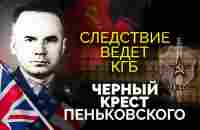 СЛЕДСТВИЕ ВЕДЕТ КГБ

ЧЕРНЫЙ КРЕСТ ПЕНЬКОВСКОГО